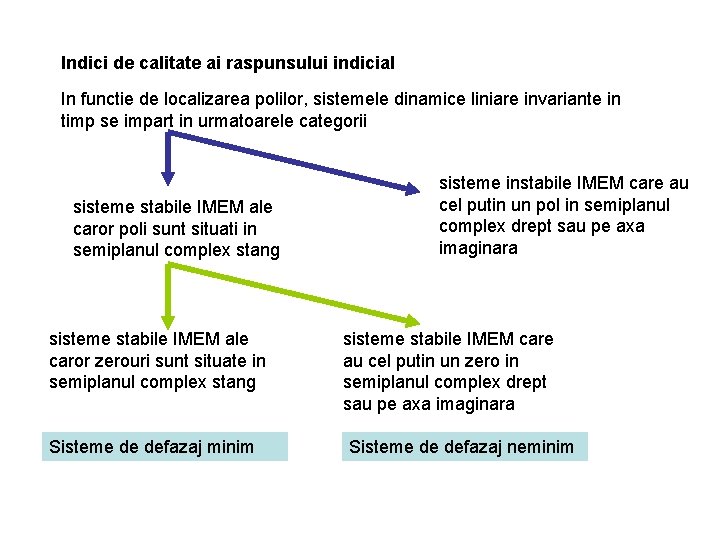 Indici de calitate ai raspunsului indicial

In functie de localizarea polilor, sistemele dinamice liniare invariante in timp se impart in urmatoarele categorii

sisteme stabile IMEM ale caror poli sunt situati in semiplanul complex stang

sisteme instabile IMEM care au cel putin un pol in semiplanul complex drept sau pe axa imaginara

sisteme stabile IMEM ale caror zerouri sunt situate in semiplanul complex stang

Sisteme de defazaj minim

sisteme stabile IMEM care au cel putin un zero in semiplanul complex drept sau pe axa imaginara

Sisteme de defazaj neminim